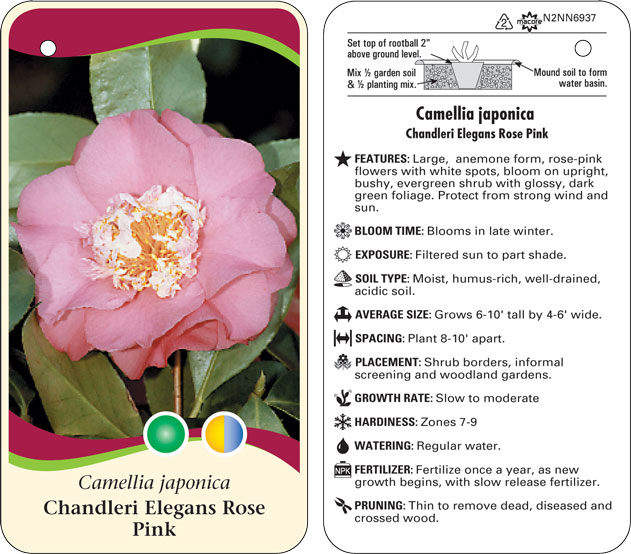 Camellia japonica
Chandleri Elegans Rose Pink

2 macore N2NN6937

Set top of rootball 2" above ground level.
Mix ½ garden soil & ½ planting mix.
Mound soil to form water basin.

Camellia japonica
Chandleri Elegans Rose Pink

FEATURES: Large, anemone form, rose-pink flowers with white spots, bloom on upright, bushy, evergreen shrub with glossy, dark green foliage. Protect from strong wind and sun.

BLOOM TIME: Blooms in late winter.

EXPOSURE: Filtered sun to part shade.

SOIL TYPE: Moist, humus-rich, well-drained, acidic soil.

AVERAGE SIZE: Grows 6-10' tall by 4-6' wide.

SPACING: Plant 8-10' apart.

PLACEMENT: Shrub borders, informal screening and woodland gardens.

GROWTH RATE: Slow to moderate

HARDINESS: Zones 7-9

WATERING: Regular water.

NPK FERTILIZER: Fertilize once a year, as new growth begins, with slow release fertilizer.

PRUNING: Thin to remove dead, diseased and crossed wood.